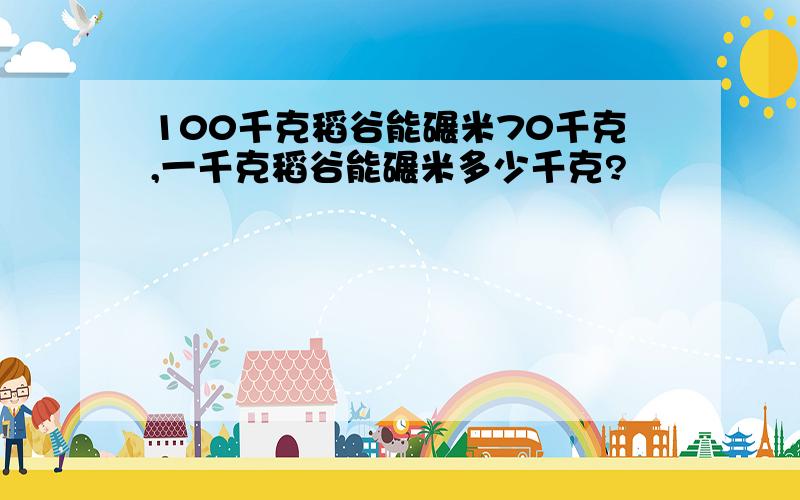 100千克稻谷能碾米70千克,一千克稻谷能碾米多少千克?